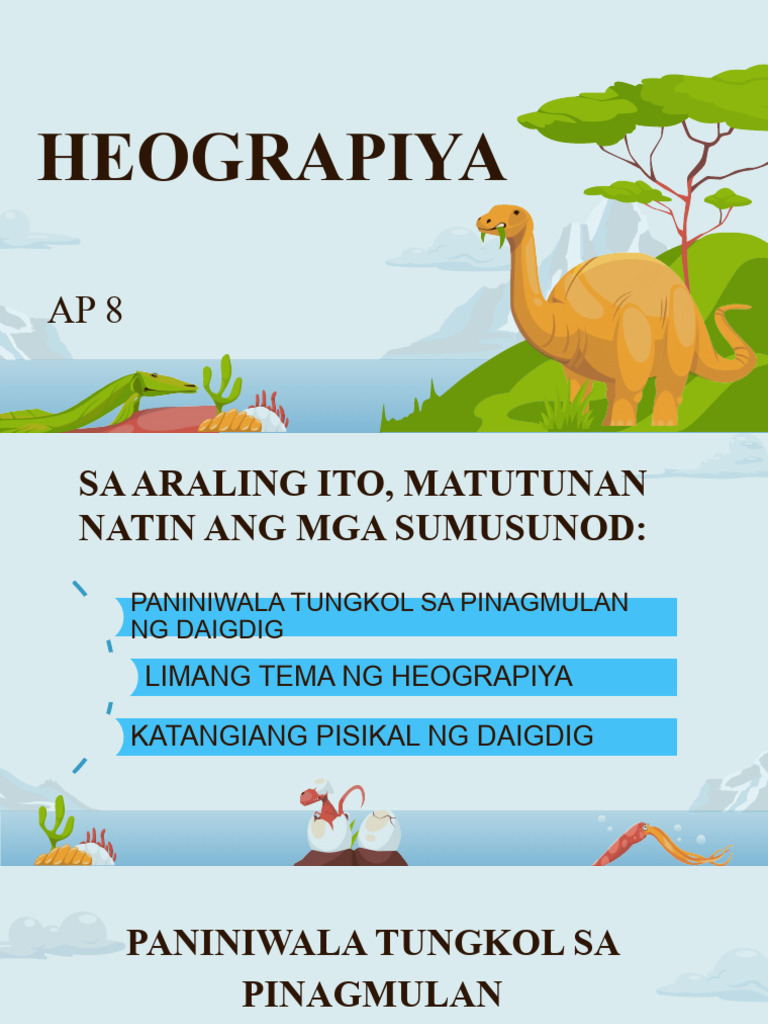 HEOGRAPIYA

AP 8

SA ARALING ITO, MATUTUNAN NATIN ANG MGA SUMUSUNOD:

PANINIWALA TUNGKOL SA PINAGMULAN NG DAIGDIG

LIMANG TEMA NG HEOGRAPIYA

KATANGIANG PISIKAL NG DAIGDIG

PANINIWALA TUNGKOL SA PINAGMULAN